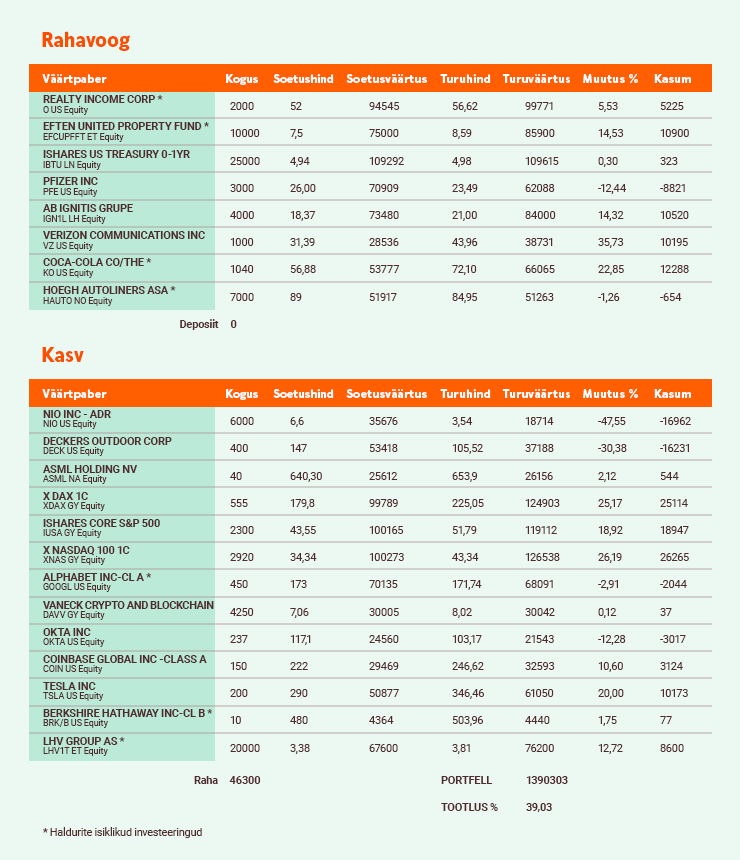 Rahavoog

| Väärtpaber | Kogus | Soetushind | Soetusväärtus | Turuhind | Turuväärtus | Muutus % | Kasum |
|---|---|---|---|---|---|---|---|
| REALTY INCOME CORP * O US Equity | 2000 | 52 | 94545 | 56,62 | 99771 | 5,53 | 5225 |
| EFTEN UNITED PROPERTY FUND * EFCUPFFT ET Equity | 10000 | 7,5 | 75000 | 8,59 | 85900 | 14,53 | 10900 |
| ISHARES US TREASURY 0-1YR IBTU LN Equity | 25000 | 4,94 | 109292 | 4,98 | 109615 | 0,30 | 323 |
| PFIZER INC PFE US Equity | 3000 | 26,00 | 70909 | 23,49 | 62088 | -12,44 | -8821 |
| AB IGNITIS GRUPE IGN1L LH Equity | 4000 | 18,37 | 73480 | 21,00 | 84000 | 14,32 | 10520 |
| VERIZON COMMUNICATIONS INC VZ US Equity | 1000 | 31,39 | 28536 | 43,96 | 38731 | 35,73 | 10195 |
| COCA-COLA CO/THE * KO US Equity | 1040 | 56,88 | 53777 | 72,10 | 66065 | 22,85 | 12288 |
| HOEGH AUTOLINERS ASA * HAUTO NO Equity | 7000 | 89 | 51917 | 84,95 | 51263 | -1,26 | -654 |

Deposiit 0

Kasv

| Väärtpaber | Kogus | Soetushind | Soetusväärtus | Turuhind | Turuväärtus | Muutus % | Kasum |
|---|---|---|---|---|---|---|---|
| NIO INC - ADR NIO US Equity | 6000 | 6,6 | 35676 | 3,54 | 18714 | -47,55 | -16962 |
| DECKERS OUTDOOR CORP DECK US Equity | 400 | 147 | 53418 | 105,52 | 37188 | -30,38 | -16231 |
| ASML HOLDING NV ASML NA Equity | 40 | 640,30 | 25612 | 653,9 | 26156 | 2,12 | 544 |
| X DAX 1C XDAX GY Equity | 555 | 179,8 | 99789 | 225,05 | 124903 | 25,17 | 25114 |
| ISHARES CORE S&P 500 IUSA GY Equity | 2300 | 43,55 | 100165 | 51,79 | 119112 | 18,92 | 18947 |
| X NASDAQ 100 1C XNAS GY Equity | 2920 | 34,34 | 100273 | 43,34 | 126538 | 26,19 | 26265 |
| ALPHABET INC-CL A * GOOGL US Equity | 450 | 173 | 70135 | 171,74 | 68091 | -2,91 | -2044 |
| VANECK CRYPTO AND BLOCKCHAIN DAVV GY Equity | 4250 | 7,06 | 30005 | 8,02 | 30042 | 0,12 | 37 |
| OKTA INC OKTA US Equity | 237 | 117,1 | 24560 | 103,17 | 21543 | -12,28 | -3017 |
| COINBASE GLOBAL INC -CLASS A COIN US Equity | 150 | 222 | 29469 | 246,62 | 32593 | 10,60 | 3124 |
| TESLA INC TSLA US Equity | 200 | 290 | 50877 | 346,46 | 61050 | 20,00 | 10173 |
| BERKSHIRE HATHAWAY INC-CL B * BRK/B US Equity | 10 | 480 | 4364 | 503,96 | 4440 | 1,75 | 77 |
| LHV GROUP AS * LHV1T ET Equity | 20000 | 3,38 | 67600 | 3,81 | 76200 | 12,72 | 8600 |

Raha 46300

PORTFELL 1390303

TOOTLUS % 39,03

* Haldurite isiklikud investeeringud